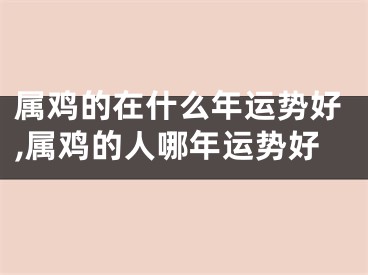 属鸡的在什么年运势好,属鸡的人哪年运势好